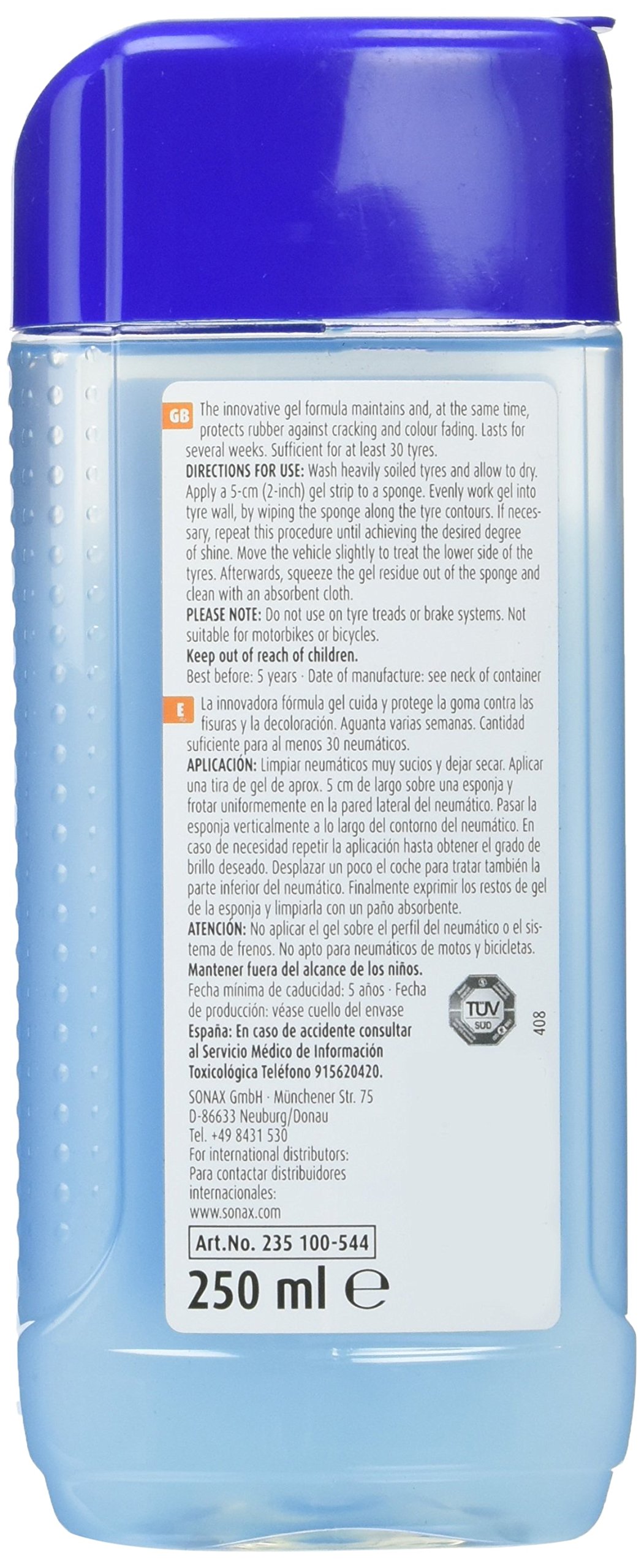 GB The innovative gel formula maintains and, at the same time, protects rubber against cracking and colour fading. Lasts for several weeks. Sufficient for at least 30 tyres.

DIRECTIONS FOR USE: Wash heavily soiled tyres and allow to dry. Apply a 5-cm (2-inch) gel strip to a sponge. Evenly work gel into tyre wall, by wiping the sponge along the tyre contours. If necessary, repeat this procedure until achieving the desired degree of shine. Move the vehicle slightly to treat the lower side of the tyres. Afterwards, squeeze the gel residue out of the sponge and clean with an absorbent cloth.

PLEASE NOTE: Do not use on tyre treads or brake systems. Not suitable for motorbikes or bicycles.

Keep out of reach of children.

Best before: 5 years · Date of manufacture: see neck of container

E La innovadora fórmula gel cuida y protege la goma contra las fisuras y la decoloración. Aguanta varias semanas. Cantidad suficiente para al menos 30 neumáticos.

APLICACIÓN: Limpiar neumáticos muy sucios y dejar secar. Aplicar una tira de gel de aprox. 5 cm de largo sobre una esponja y frotar uniformemente en la pared lateral del neumático. Pasar la esponja verticalmente a lo largo del contorno del neumático. En caso de necesidad repetir la aplicación hasta obtener el grado de brillo deseado. Desplazar un poco el coche para tratar también la parte inferior del neumático. Finalmente exprimir los restos de gel de la esponja y limpiarla con un paño absorbente.

ATENCIÓN: No aplicar el gel sobre el perfil del neumático o el sistema de frenos. No apto para neumáticos de motos y bicicletas.

Mantener fuera del alcance de los niños.

Fecha mínima de caducidad: 5 años · Fecha de producción: véase cuello del envase

España: En caso de accidente consultar al Servicio Médico de Información Toxicológica Teléfono 915620420.

TÜV SÜD

408

SONAX GmbH · Münchener Str. 75
D-86633 Neuburg/Donau
Tel. +49 8431 530
For international distributors:
Para contactar distribuidores internacionales:
www.sonax.com

Art.No. 235 100-544

250 ml ℮